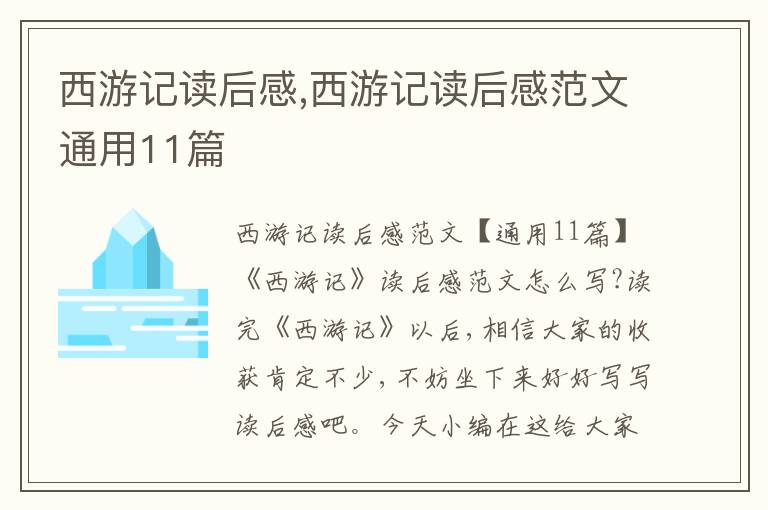 西游记读后感,西游记读后感范文通用11篇

西游记读后感范文【通用11篇】《西游记》读后感范文怎么写?读完《西游记》以后，相信大家的收获肯定不少，不妨坐下来好好写写读后感吧。今天小编在这给大家